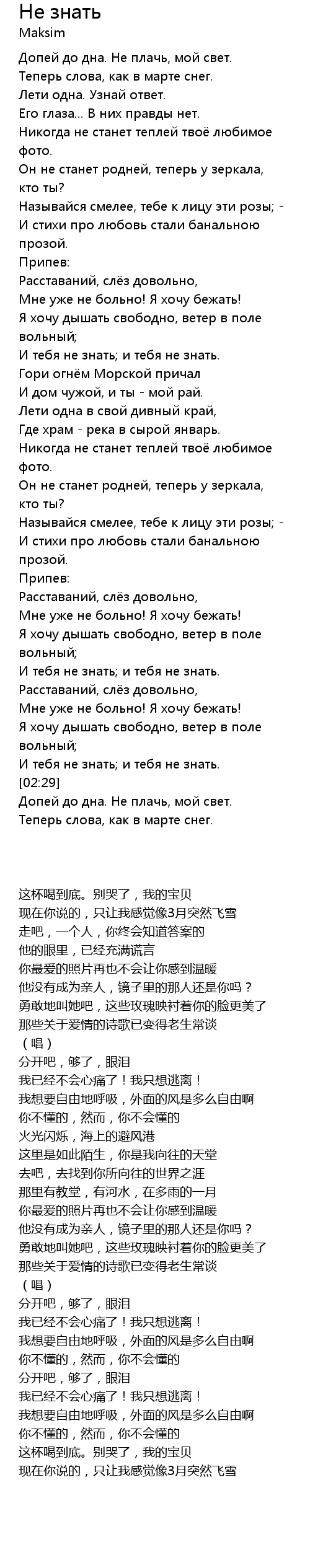 Не знать
Maksim

Допей до дна. Не плачь, мой свет.
Теперь слова, как в марте снег.
Лети одна. Узнай ответ.
Его глаза... В них правды нет.
Никогда не станет теплей твоё любимое фото.
Он не станет родней, теперь у зеркала, кто ты?
Называйся смелее, тебе к лицу эти розы; -
И стихи про любовь стали банальною прозой.
Припев:
Расставаний, слёз довольно,
Мне уже не больно! Я хочу бежать!
Я хочу дышать свободно, ветер в поле вольный;
И тебя не знать; и тебя не знать.
Гори огнём Морской причал
И дом чужой, и ты - мой рай.
Лети одна в свой дивный край,
Где храм - река в сырой январь.
Никогда не станет теплей твоё любимое фото.
Он не станет родней, теперь у зеркала, кто ты?
Называйся смелее, тебе к лицу эти розы; -
И стихи про любовь стали банальною прозой.
Припев:
Расставаний, слёз довольно,
Мне уже не больно! Я хочу бежать!
Я хочу дышать свободно, ветер в поле вольный;
И тебя не знать; и тебя не знать.
Расставаний, слёз довольно,
Мне уже не больно! Я хочу бежать!
Я хочу дышать свободно, ветер в поле вольный;
И тебя не знать; и тебя не знать.
[02:29]
Допей до дна. Не плачь, мой свет.
Теперь слова, как в марте снег.

这杯喝到底。别哭了，我的宝贝
现在你说的，只让我感觉像3月突然飞雪
走吧，一个人，你终会知道答案的
他的眼里，已经充满谎言
你最爱的照片再也不会让你感到温暖
他没有成为亲人，镜子里的那人还是你吗？
勇敢地叫她吧，这些玫瑰映衬着你的脸更美了
那些关于爱情的诗歌已变得老生常谈
（唱）
分开吧，够了，眼泪
我已经不会心痛了！我只想逃离！
我想要自由地呼吸，外面的风是多么自由啊
你不懂的，然而，你不会懂的
火光闪烁，海上的避风港
这里是如此陌生，你是我向往的天堂
去吧，去找到你所向往的世界之涯
那里有教堂，有河水，在多雨的一月
你最爱的照片再也不会让你感到温暖
他没有成为亲人，镜子里的那人还是你吗？
勇敢地叫她吧，这些玫瑰映衬着你的脸更美了
那些关于爱情的诗歌已变得老生常谈
（唱）
分开吧，够了，眼泪
我已经不会心痛了！我只想逃离！
我想要自由地呼吸，外面的风是多么自由啊
你不懂的，然而，你不会懂的
分开吧，够了，眼泪
我已经不会心痛了！我只想逃离！
我想要自由地呼吸，外面的风是多么自由啊
你不懂的，然而，你不会懂的
这杯喝到底。别哭了，我的宝贝
现在你说的，只让我感觉像3月突然飞雪